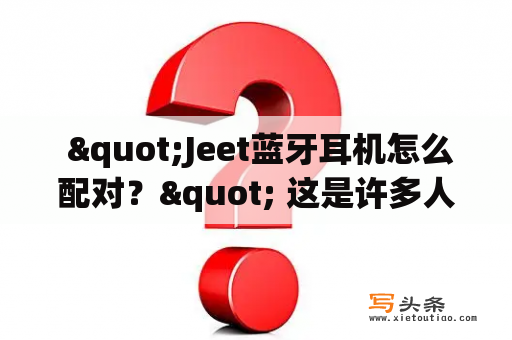 &quot;Jeet蓝牙耳机怎么配对？&quot; 这是许多人

写头条
www.xietoutiao.com